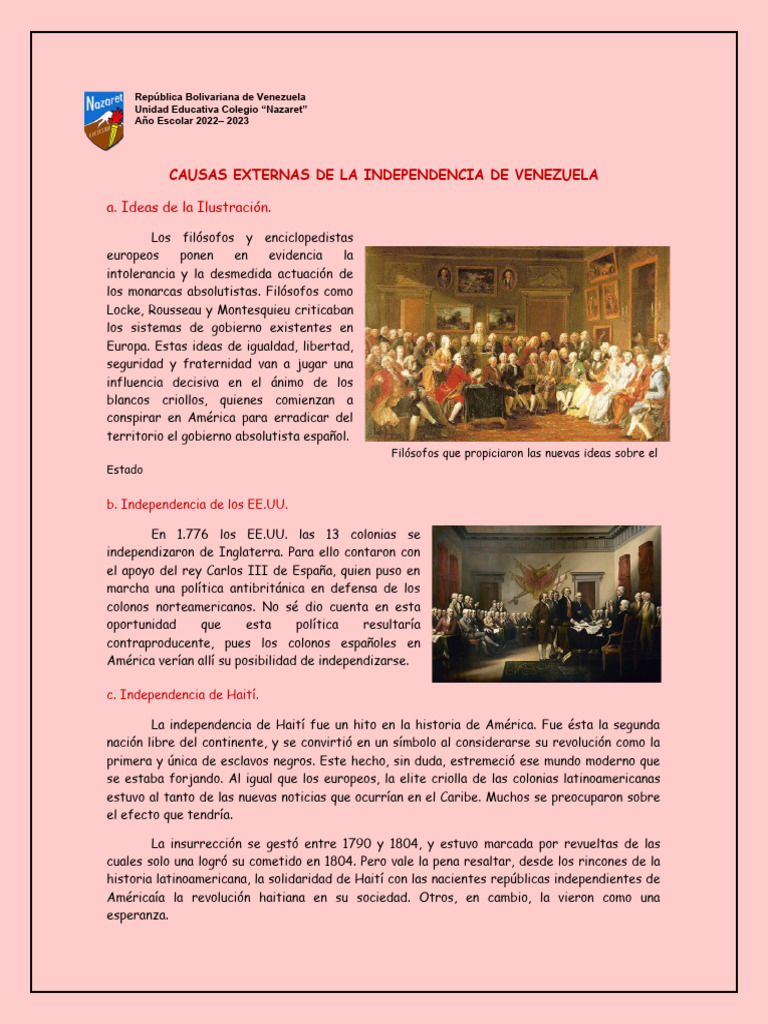 Nazaret

República Bolivariana de Venezuela
Unidad Educativa Colegio "Nazaret"
Año Escolar 2022– 2023

CAUSAS EXTERNAS DE LA INDEPENDENCIA DE VENEZUELA

a. Ideas de la Ilustración.

Los filósofos y enciclopedistas europeos ponen en evidencia la intolerancia y la desmedida actuación de los monarcas absolutistas. Filósofos como Locke, Rousseau y Montesquieu criticaban los sistemas de gobierno existentes en Europa. Estas ideas de igualdad, libertad, seguridad y fraternidad van a jugar una influencia decisiva en el ánimo de los blancos criollos, quienes comienzan a conspirar en América para erradicar del territorio el gobierno absolutista español.

Filósofos que propiciaron las nuevas ideas sobre el Estado

b. Independencia de los EE.UU.

En 1.776 los EE.UU. las 13 colonias se independizaron de Inglaterra. Para ello contaron con el apoyo del rey Carlos III de España, quien puso en marcha una política antibritánica en defensa de los colonos norteamericanos. No sé dio cuenta en esta oportunidad que esta política resultaría contraproducente, pues los colonos españoles en América verían allí su posibilidad de independizarse.

c. Independencia de Haití.

La independencia de Haití fue un hito en la historia de América. Fue ésta la segunda nación libre del continente, y se convirtió en un símbolo al considerarse su revolución como la primera y única de esclavos negros. Este hecho, sin duda, estremeció ese mundo moderno que se estaba forjando. Al igual que los europeos, la elite criolla de las colonias latinoamericanas estuvo al tanto de las nuevas noticias que ocurrían en el Caribe. Muchos se preocuparon sobre el efecto que tendría.

La insurrección se gestó entre 1790 y 1804, y estuvo marcada por revueltas de las cuales solo una logró su cometido en 1804. Pero vale la pena resaltar, desde los rincones de la historia latinoamericana, la solidaridad de Haití con las nacientes repúblicas independientes de Américaía la revolución haitiana en su sociedad. Otros, en cambio, la vieron como una esperanza.